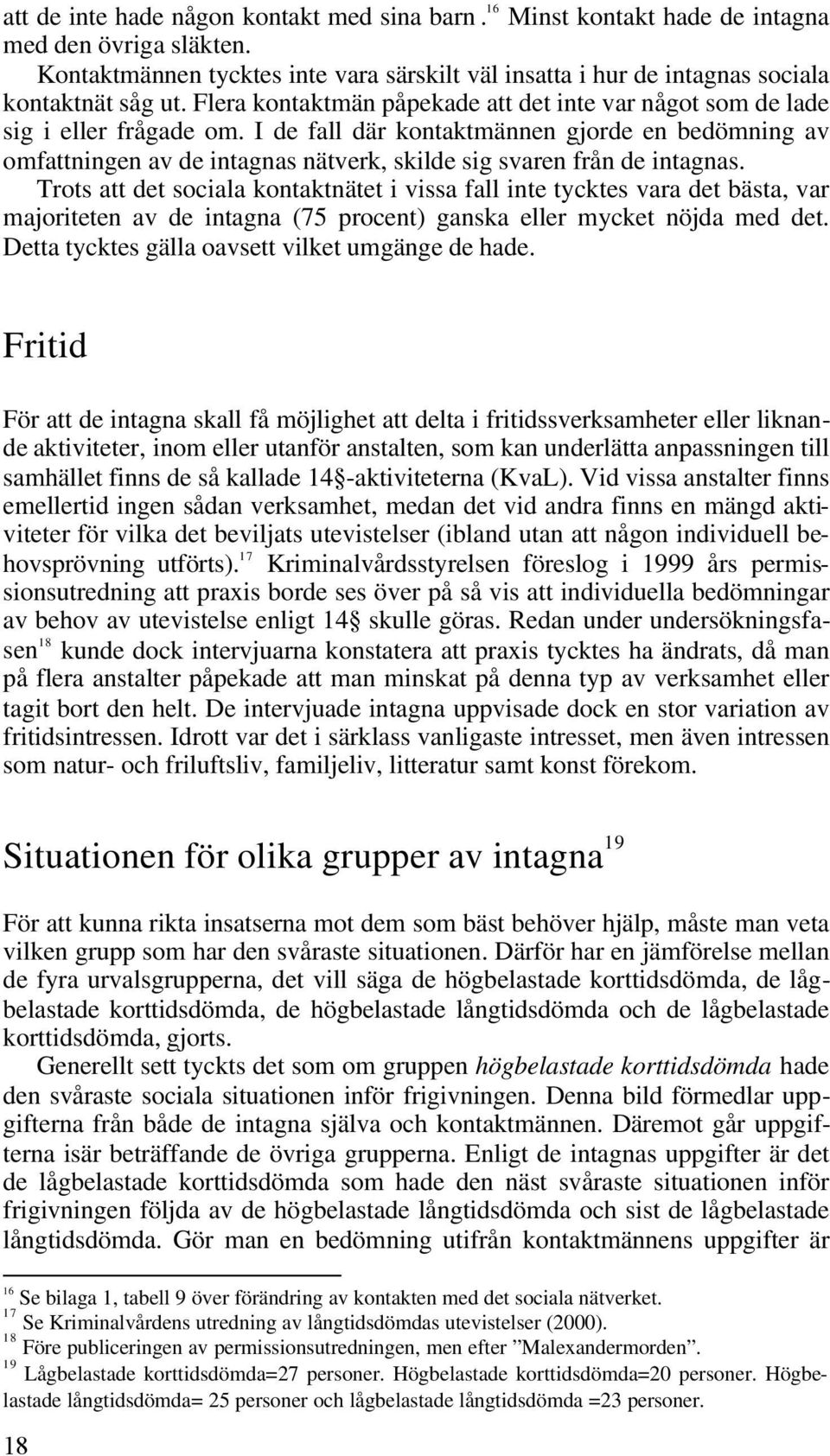 att de inte hade någon kontakt med sina barn.$^{16}$ Minst kontakt hade de intagna med den övriga släkten.

Kontaktmännen tycktes inte vara särskilt väl insatta i hur de intagnas sociala kontaktnät såg ut. Flera kontaktmän påpekade att det inte var något som de lade sig i eller frågade om. I de fall där kontaktmännen gjorde en bedömning av omfattningen av de intagnas nätverk, skilde sig svaren från de intagnas. Trots att det sociala kontaktnätet i vissa fall inte tycktes vara det bästa, var majoriteten av de intagna (75 procent) ganska eller mycket nöjda med det. Detta tycktes gälla oavsett vilket umgänge de hade.

Fritid

För att de intagna skall få möjlighet att delta i fritidssverksamheter eller liknande aktiviteter, inom eller utanför anstalten, som kan underlätta anpassningen till samhället finns de så kallade 14 -aktiviteterna (KvaL). Vid vissa anstalter finns emellertid ingen sådan verksamhet, medan det vid andra finns en mängd aktiviteter för vilka det beviljats utevistelser (ibland utan att någon individuell behovsprövning utförts).$^{17}$ Kriminalvårdsstyrelsen föreslog i 1999 års permissionsutredning att praxis borde ses över på så vis att individuella bedömningar av behov av utevistelse enligt 14 skulle göras. Redan under undersökningsfasen$^{18}$ kunde dock intervjuarna konstatera att praxis tycktes ha ändrats, då man på flera anstalter påpekade att man minskat på denna typ av verksamhet eller tagit bort den helt. De intervjuade intagna uppvisade dock en stor variation av fritidsintressen. Idrott var det i särklass vanligaste intresset, men även intressen som natur- och friluftsliv, familjeliv, litteratur samt konst förekom.

Situationen för olika grupper av intagna$^{19}$

För att kunna rikta insatserna mot dem som bäst behöver hjälp, måste man veta vilken grupp som har den svåraste situationen. Därför har en jämförelse mellan de fyra urvalsgrupperna, det vill säga de högbelastade korttidsdömda, de lågbelastade korttidsdömda, de högbelastade långtidsdömda och de lågbelastade korttidsdömda, gjorts.

Generellt sett tyckts det som om gruppen högbelastade korttidsdömda hade den svåraste sociala situationen inför frigivningen. Denna bild förmedlar uppgifterna från både de intagna själva och kontaktmännen. Däremot går uppgifterna isär beträffande de övriga grupperna. Enligt de intagnas uppgifter är det de lågbelastade korttidsdömda som hade den näst svåraste situationen inför frigivningen följda av de högbelastade långtidsdömda och sist de lågbelastade långtidsdömda. Gör man en bedömning utifrån kontaktmännens uppgifter är

$^{16}$ Se bilaga 1, tabell 9 över förändring av kontakten med det sociala nätverket.
$^{17}$ Se Kriminalvårdens utredning av långtidsdömdas utevistelser (2000).
$^{18}$ Före publiceringen av permissionsutredningen, men efter ”Malexandermorden”.
$^{19}$ Lågbelastade korttidsdömda=27 personer. Högbelastade korttidsdömda=20 personer. Högbelastade långtidsdömda= 25 personer och lågbelastade långtidsdömda =23 personer.

18